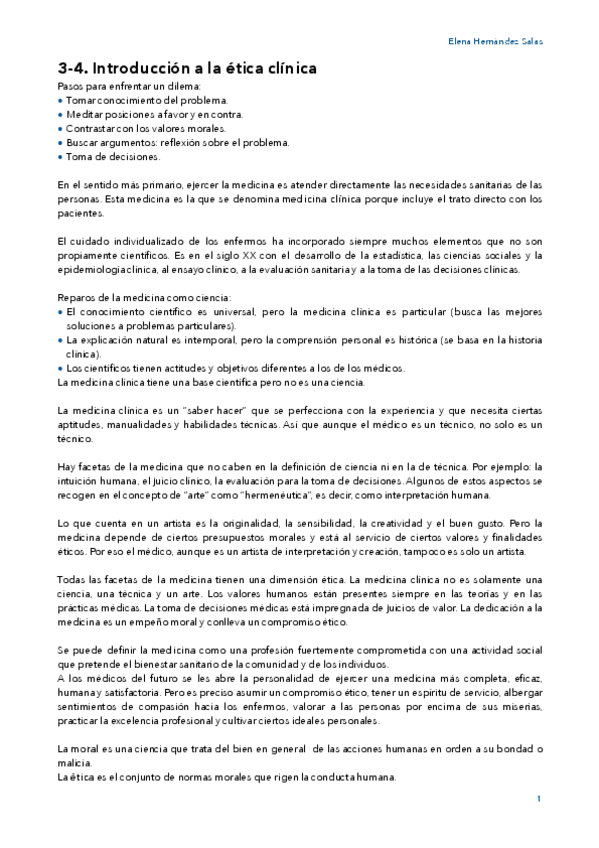 Elena Hernández Salas

3-4. Introducción a la ética clínica

Pasos para enfrentar un dilema:
• Tomar conocimiento del problema.
• Meditar posiciones a favor y en contra.
• Contrastar con los valores morales.
• Buscar argumentos: reflexión sobre el problema.
• Toma de decisiones.

En el sentido más primario, ejercer la medicina es atender directamente las necesidades sanitarias de las personas. Esta medicina es la que se denomina medicina clínica porque incluye el trato directo con los pacientes.

El cuidado individualizado de los enfermos ha incorporado siempre muchos elementos que no son propiamente científicos. Es en el siglo XX con el desarrollo de la estadística, las ciencias sociales y la epidemiología clínica, al ensayo clínico, a la evaluación sanitaria y a la toma de las decisiones clínicas.

Reparos de la medicina como ciencia:
• El conocimiento científico es universal, pero la medicina clínica es particular (busca las mejores soluciones a problemas particulares).
• La explicación natural es intemporal, pero la comprensión personal es histórica (se basa en la historia clínica).
• Los científicos tienen actitudes y objetivos diferentes a los de los médicos.
La medicina clínica tiene una base científica pero no es una ciencia.

La medicina clínica es un "saber hacer" que se perfecciona con la experiencia y que necesita ciertas aptitudes, manualidades y habilidades técnicas. Así que aunque el médico es un técnico, no solo es un técnico.

Hay facetas de la medicina que no caben en la definición de ciencia ni en la de técnica. Por ejemplo: la intuición humana, el juicio clínico, la evaluación para la toma de decisiones. Algunos de estos aspectos se recogen en el concepto de "arte" como "hermenéutica", es decir, como interpretación humana.

Lo que cuenta en un artista es la originalidad, la sensibilidad, la creatividad y el buen gusto. Pero la medicina depende de ciertos presupuestos morales y está al servicio de ciertos valores y finalidades éticos. Por eso el médico, aunque es un artista de interpretación y creación, tampoco es solo un artista.

Todas las facetas de la medicina tienen una dimensión ética. La medicina clínica no es solamente una ciencia, una técnica y un arte. Los valores humanos están presentes siempre en las teorías y en las prácticas médicas. La toma de decisiones médicas está impregnada de juicios de valor. La dedicación a la medicina es un empeño moral y conlleva un compromiso ético.

Se puede definir la medicina como una profesión fuertemente comprometida con una actividad social que pretende el bienestar sanitario de la comunidad y de los individuos.
A los médicos del futuro se les abre la personalidad de ejercer una medicina más completa, eficaz, humana y satisfactoria. Pero es preciso asumir un compromiso ético, tener un espíritu de servicio, albergar sentimientos de compasión hacia los enfermos, valorar a las personas por encima de sus miserias, practicar la excelencia profesional y cultivar ciertos ideales personales.

La moral es una ciencia que trata del bien en general de las acciones humanas en orden a su bondad o malicia.
La ética es el conjunto de normas morales que rigen la conducta humana.

1